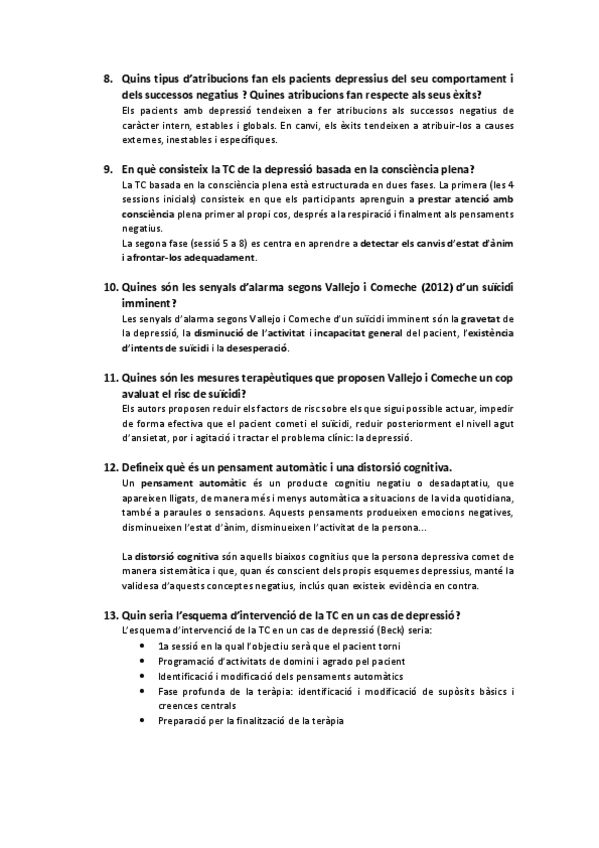 8. Quins tipus d'atribucions fan els pacients depressius del seu comportament i dels successos negatius ? Quines atribucions fan respecte als seus èxits?
Els pacients amb depressió tendeixen a fer atribucions als successos negatius de caràcter intern, estables i globals. En canvi, els èxits tendeixen a atribuir-los a causes externes, inestables i específiques.

9. En què consisteix la TC de la depressió basada en la consciència plena?
La TC basada en la consciència plena està estructurada en dues fases. La primera (les 4 sessions inicials) consisteix en que els participants aprenguin a prestar atenció amb consciència plena primer al propi cos, després a la respiració i finalment als pensaments negatius.
La segona fase (sessió 5 a 8) es centra en aprendre a detectar els canvis d'estat d'ànim i afrontar-los adequadament.

10. Quines són les senyals d'alarma segons Vallejo i Comeche (2012) d'un suïcidi imminent?
Les senyals d'alarma segons Vallejo i Comeche d'un suïcidi imminent són la gravetat de la depressió, la disminució de l'activitat i incapacitat general del pacient, l'existència d'intents de suïcidi i la desesperació.

11. Quines són les mesures terapèutiques que proposen Vallejo i Comeche un cop avaluat el risc de suïcidi?
Els autors proposen reduir els factors de risc sobre els que sigui possible actuar, impedir de forma efectiva que el pacient cometi el suïcidi, reduir posteriorment el nivell agut d'ansietat, por i agitació i tractar el problema clínic: la depressió.

12. Defineix què és un pensament automàtic i una distorsió cognitiva.
Un pensament automàtic és un producte cognitiu negatiu o desadaptatiu, que apareixen lligats, de manera més i menys automàtica a situacions de la vida quotidiana, també a paraules o sensacions. Aquests pensaments produeixen emocions negatives, disminueixen l'estat d'ànim, disminueixen l'activitat de la persona...

La distorsió cognitiva són aquells biaixos cognitius que la persona depressiva comet de manera sistemàtica i que, quan és conscient dels propis esquemes depressius, manté la validesa d'aquests conceptes negatius, inclús quan existeix evidència en contra.

13. Quin seria l'esquema d'intervenció de la TC en un cas de depressió?
L'esquema d'intervenció de la TC en un cas de depressió (Beck) seria:
• 1a sessió en la qual l'objectiu serà que el pacient torni
• Programació d'activitats de domini i agrado pel pacient
• Identificació i modificació dels pensaments automàtics
• Fase profunda de la teràpia: identificació i modificació de supòsits bàsics i creences centrals
• Preparació per la finalització de la teràpia